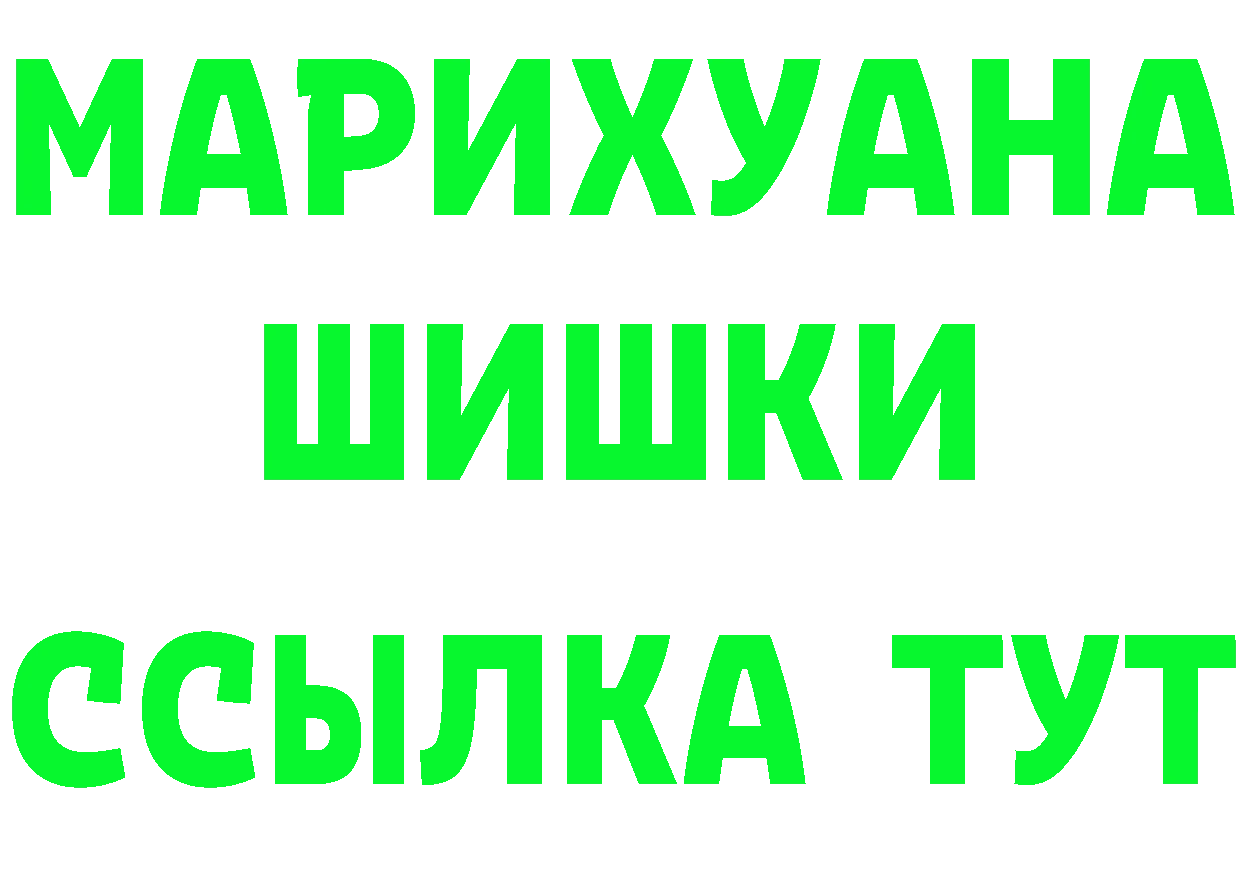 МАРИХУАНА
ШИШКИ
ССЫЛКА ТУТ